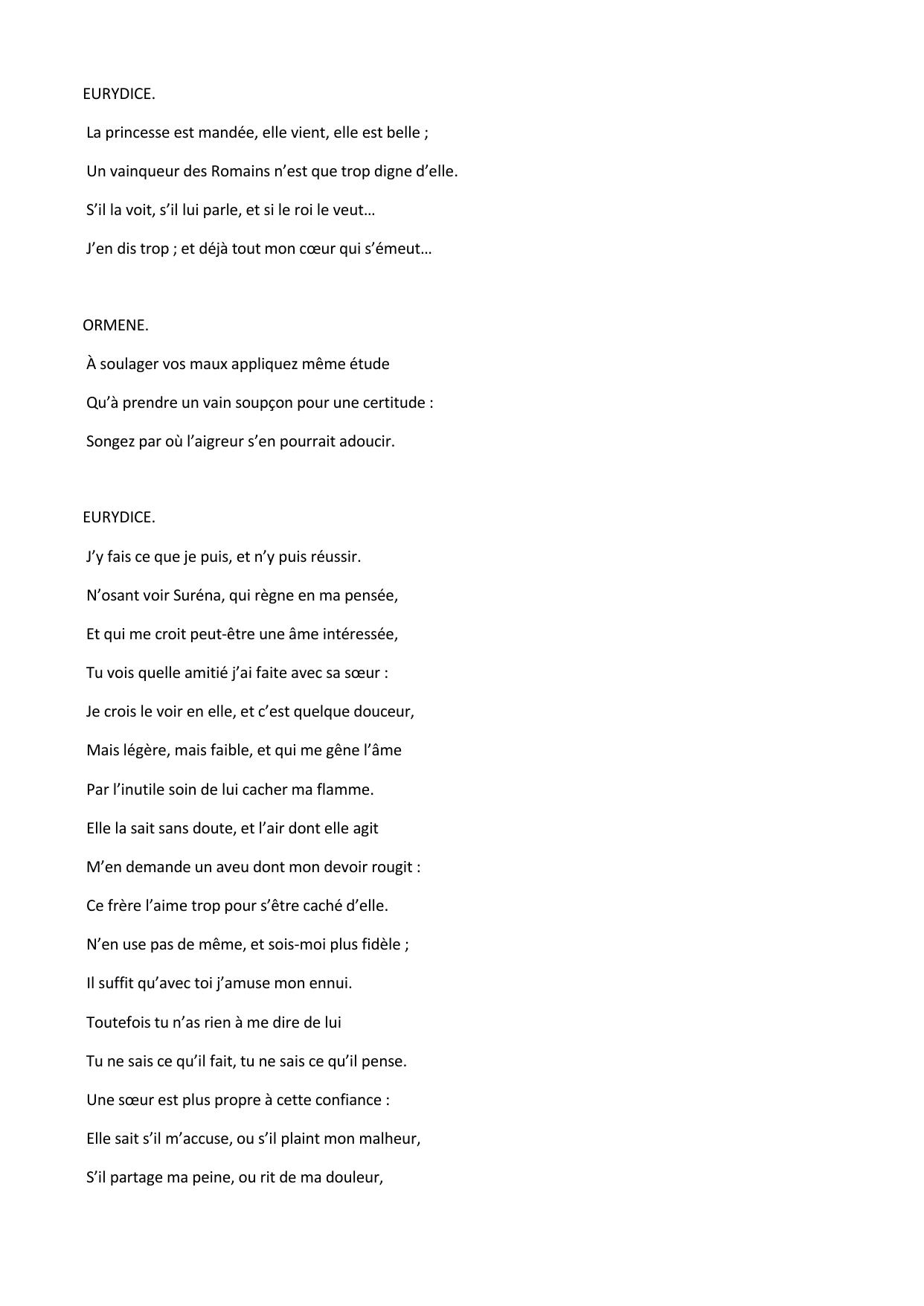 EURYDICE.

La princesse est mandée, elle vient, elle est belle ;
Un vainqueur des Romains n’est que trop digne d’elle.
S’il la voit, s’il lui parle, et si le roi le veut…
J’en dis trop ; et déjà tout mon cœur qui s’émeut…

ORMENE.

À soulager vos maux appliquez même étude
Qu’à prendre un vain soupçon pour une certitude :
Songez par où l’aigreur s’en pourrait adoucir.

EURYDICE.

J’y fais ce que je puis, et n’y puis réussir.
N’osant voir Suréna, qui règne en ma pensée,
Et qui me croit peut-être une âme intéressée,
Tu vois quelle amitié j’ai faite avec sa sœur :
Je crois le voir en elle, et c’est quelque douceur,
Mais légère, mais faible, et qui me gêne l’âme
Par l’inutile soin de lui cacher ma flamme.
Elle la sait sans doute, et l’air dont elle agit
M’en demande un aveu dont mon devoir rougit :
Ce frère l’aime trop pour s’être caché d’elle.
N’en use pas de même, et sois-moi plus fidèle ;
Il suffit qu’avec toi j’amuse mon ennui.
Toutefois tu n’as rien à me dire de lui
Tu ne sais ce qu’il fait, tu ne sais ce qu’il pense.
Une sœur est plus propre à cette confiance :
Elle sait s’il m’accuse, ou s’il plaint mon malheur,
S’il partage ma peine, ou rit de ma douleur,